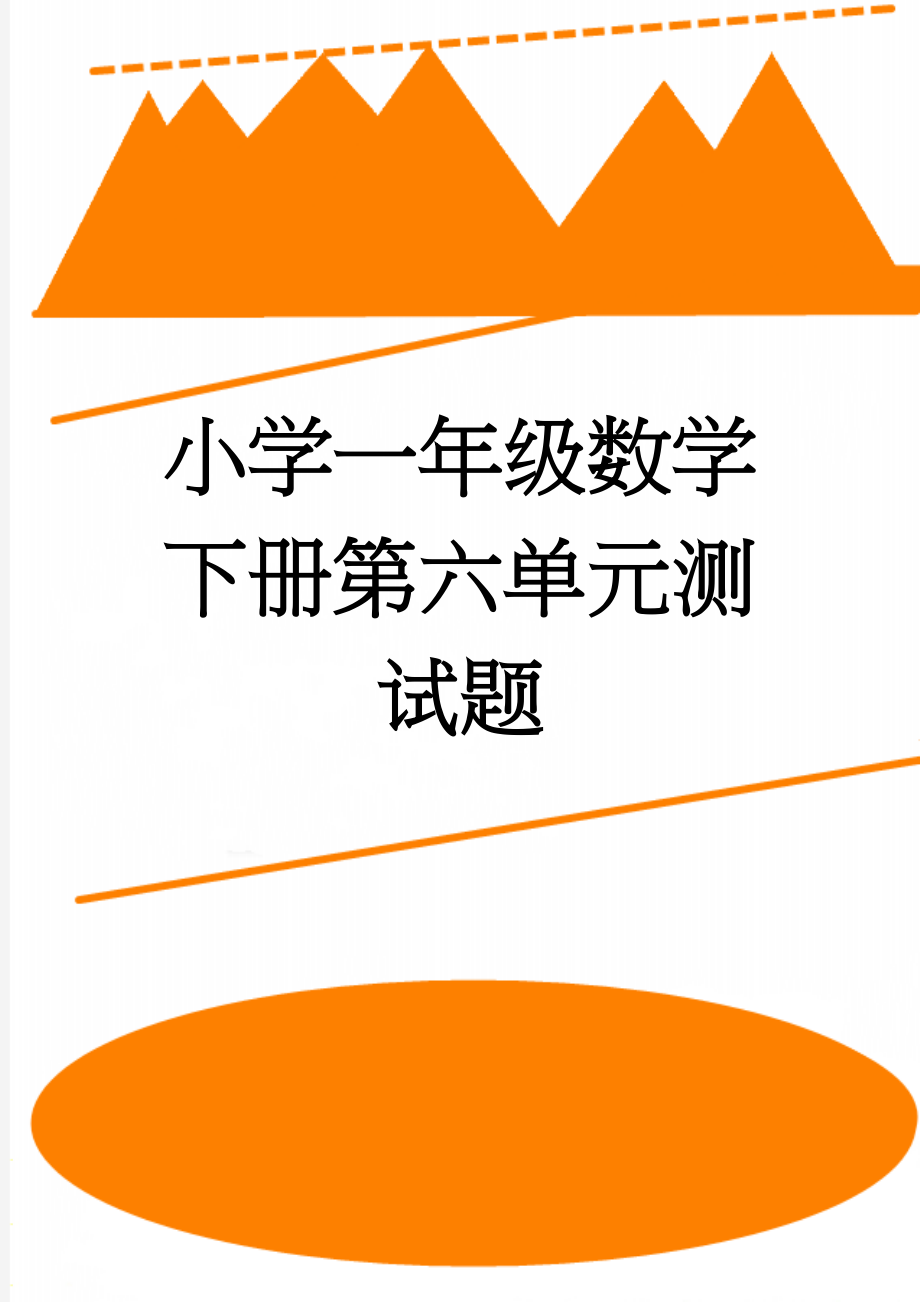 小学一年级数学下册第六单元测试题